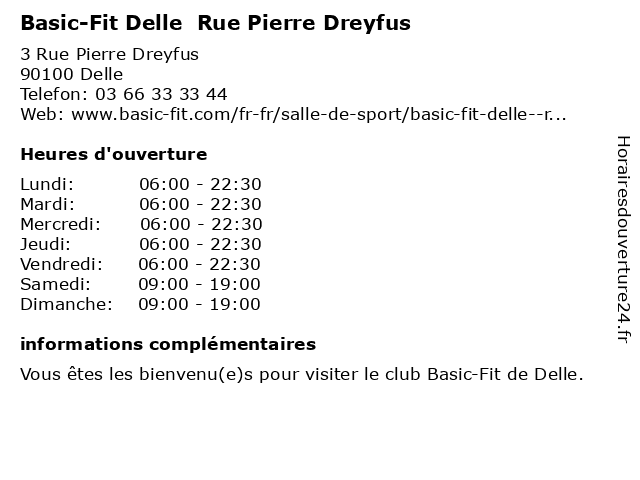 Basic-Fit Delle  Rue Pierre Dreyfus

3 Rue Pierre Dreyfus
90100 Delle
Telefon: 03 66 33 33 44
Web: www.basic-fit.com/fr-fr/salle-de-sport/basic-fit-delle--r...

Heures d'ouverture

| | |
|---|---|
| Lundi: | 06:00 - 22:30 |
| Mardi: | 06:00 - 22:30 |
| Mercredi: | 06:00 - 22:30 |
| Jeudi: | 06:00 - 22:30 |
| Vendredi: | 06:00 - 22:30 |
| Samedi: | 09:00 - 19:00 |
| Dimanche: | 09:00 - 19:00 |

informations complémentaires

Vous êtes les bienvenu(e)s pour visiter le club Basic-Fit de Delle.

Horairesdouverture24.fr